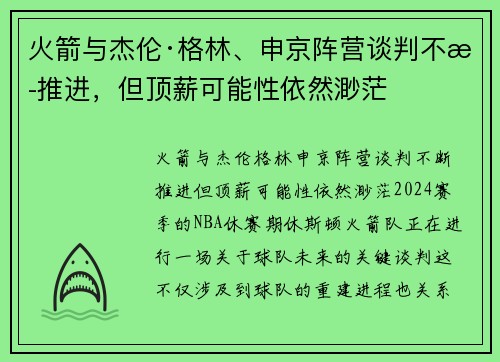 火箭与杰伦·格林、申京阵营谈判不æ-推进，但顶薪可能性依然渺茫

火箭与杰伦格林申京阵营谈判不断推进但顶薪可能性依然渺茫2024赛季的NBA休赛期休斯顿火箭队正在进行一场关于球队未来的关键谈判这不仅涉及到球队的重建进程也关系